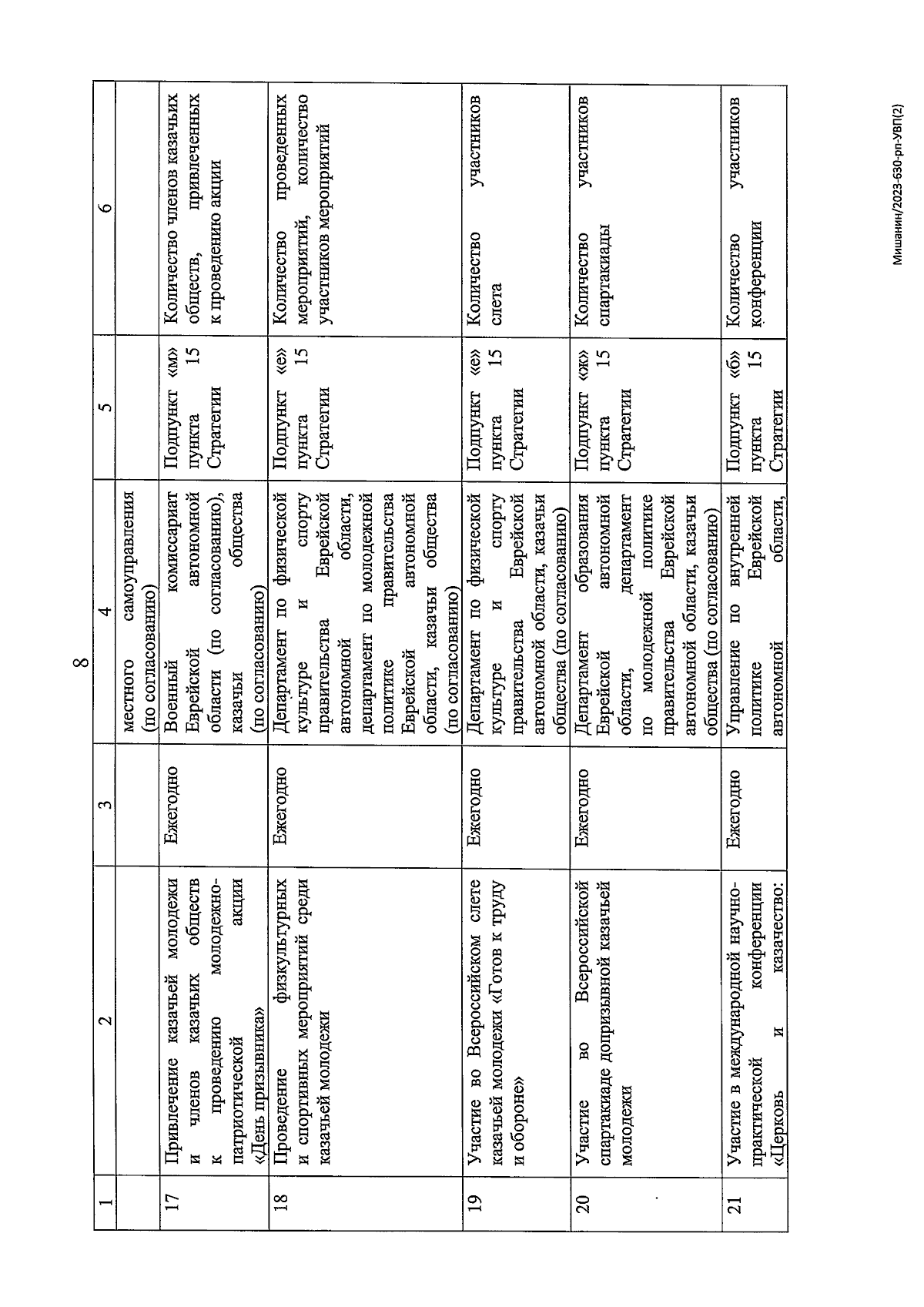 8

| 1 | 2 | 3 | 4 | 5 | 6 |
|---|---|---|---|---|---|
| | | | местного самоуправления (по согласованию) | | |
| 17 | Привлечение казачьей молодежи и членов казачьих обществ к проведению молодежно-патриотической акции «День призывника» | Ежегодно | Военный комиссариат Еврейской автономной области (по согласованию), казачьи общества (по согласованию) | Подпункт «м» пункта 15 Стратегии | Количество членов казачьих обществ, привлеченных к проведению акции |
| 18 | Проведение физкультурных и спортивных мероприятий среди казачьей молодежи | Ежегодно | Департамент по физической культуре и спорту правительства Еврейской автономной области, департамент по молодежной политике правительства Еврейской автономной области, казачьи общества (по согласованию) | Подпункт «е» пункта 15 Стратегии | Количество проведенных мероприятий, количество участников мероприятий |
| 19 | Участие во Всероссийском слете казачьей молодежи «Готов к труду и обороне» | Ежегодно | Департамент по физической культуре и спорту правительства Еврейской автономной области, казачьи общества (по согласованию) | Подпункт «е» пункта 15 Стратегии | Количество участников слета |
| 20 | Участие во Всероссийской спартакиаде допризывной казачьей молодежи | Ежегодно | Департамент образования Еврейской автономной области, департамент по молодежной политике правительства Еврейской автономной области, казачьи общества (по согласованию) | Подпункт «ж» пункта 15 Стратегии | Количество участников спартакиады |
| 21 | Участие в международной научно-практической конференции «Церковь и казачество: | Ежегодно | Управление по внутренней политике Еврейской автономной области, | Подпункт «б» пункта 15 Стратегии | Количество участников конференции |

Мишанин/2023-630-рп-УВП(2)